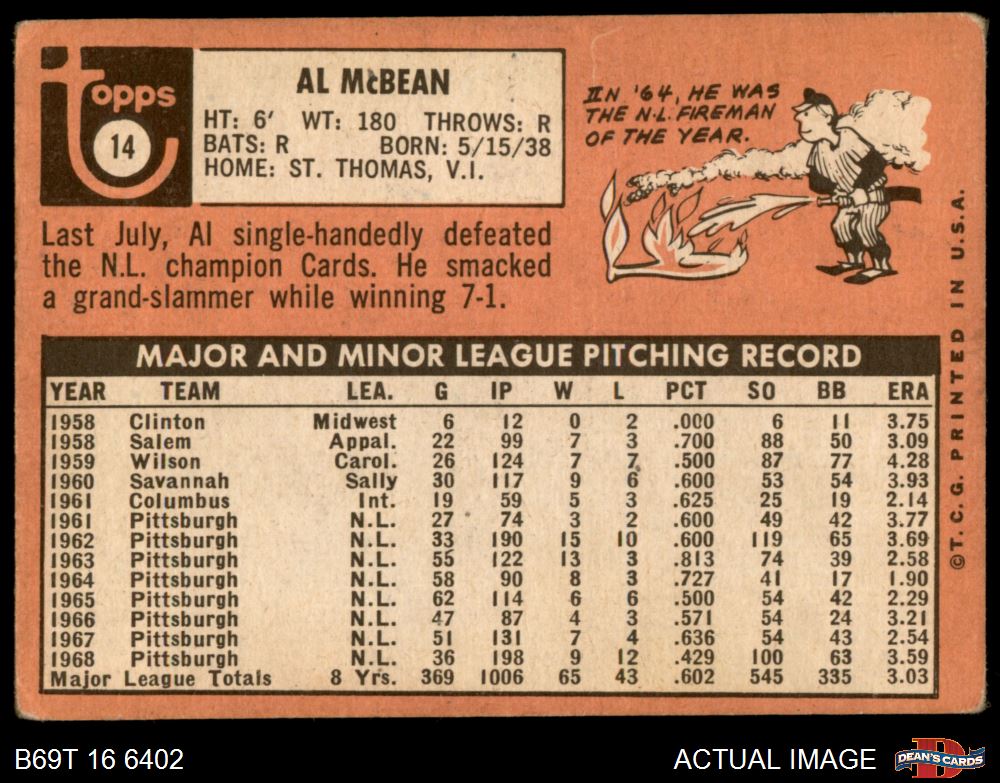 topps
14

AL McBEAN
HT: 6' WT: 180 THROWS: R
BATS: R BORN: 5/15/38
HOME: ST. THOMAS, V.I.

IN '64, HE WAS THE N.L. FIREMAN OF THE YEAR.

Last July, Al single-handedly defeated the N.L. champion Cards. He smacked a grand-slammer while winning 7-1.

MAJOR AND MINOR LEAGUE PITCHING RECORD

| YEAR | TEAM | LEA. | G | IP | W | L | PCT | SO | BB | ERA |
|---|---|---|---|---|---|---|---|---|---|---|
| 1958 | Clinton | Midwest | 6 | 12 | 0 | 2 | .000 | 6 | 11 | 3.75 |
| 1958 | Salem | Appal. | 22 | 99 | 7 | 3 | .700 | 88 | 50 | 3.09 |
| 1959 | Wilson | Carol. | 26 | 124 | 7 | 7 | .500 | 87 | 77 | 4.28 |
| 1960 | Savannah | Sally | 30 | 117 | 9 | 6 | .600 | 53 | 54 | 3.93 |
| 1961 | Columbus | Int. | 19 | 59 | 5 | 3 | .625 | 25 | 19 | 2.14 |
| 1961 | Pittsburgh | N.L. | 27 | 74 | 3 | 2 | .600 | 49 | 42 | 3.77 |
| 1962 | Pittsburgh | N.L. | 33 | 190 | 15 | 10 | .600 | 119 | 65 | 3.69 |
| 1963 | Pittsburgh | N.L. | 55 | 122 | 13 | 3 | .813 | 74 | 39 | 2.58 |
| 1964 | Pittsburgh | N.L. | 58 | 90 | 8 | 3 | .727 | 41 | 17 | 1.90 |
| 1965 | Pittsburgh | N.L. | 62 | 114 | 6 | 6 | .500 | 54 | 42 | 2.29 |
| 1966 | Pittsburgh | N.L. | 47 | 87 | 4 | 3 | .571 | 54 | 24 | 3.21 |
| 1967 | Pittsburgh | N.L. | 51 | 131 | 7 | 4 | .636 | 54 | 43 | 2.54 |
| 1968 | Pittsburgh | N.L. | 36 | 198 | 9 | 12 | .429 | 100 | 63 | 3.59 |
| Major League Totals | | 8 Yrs. | 369 | 1006 | 65 | 43 | .602 | 545 | 335 | 3.03 |

©T. C. G. PRINTED IN U.S.A.

B69T 16 6402

ACTUAL IMAGE

DEAN'S CARDS